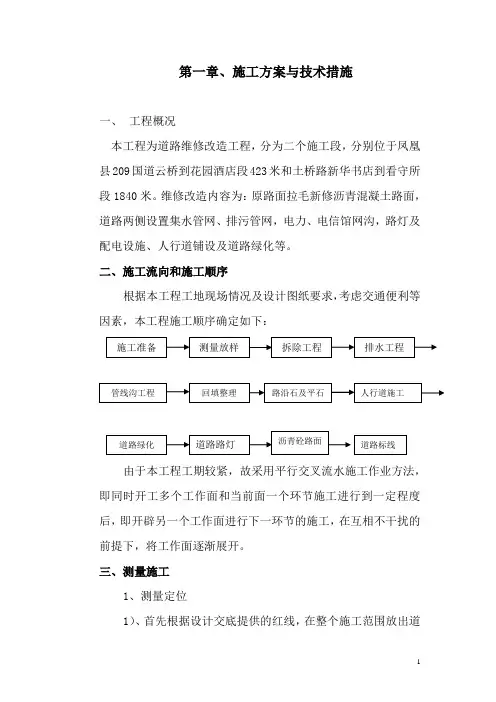 第一章、施工方案与技术措施

一、 工程概况

本工程为道路维修改造工程，分为二个施工段，分别位于凤凰县209国道云桥到花园酒店段423米和土桥路新华书店到看守所段1840米。维修改造内容为：原路面拉毛新修沥青混凝土路面，道路两侧设置集水管网、排污管网，电力、电信馆网沟，路灯及配电设施、人行道铺设及道路绿化等。

二、施工流向和施工顺序

根据本工程工地现场情况及设计图纸要求，考虑交通便利等因素，本工程施工顺序确定如下：

施工准备 测量放样 拆除工程 排水工程

管线沟工程 回填整理 路沿石及平石 人行道施工

道路绿化 道路路灯 沥青砼路面 道路标线

由于本工程工期较紧，故采用平行交叉流水施工作业方法，即同时开工多个工作面和当前面一个环节施工进行到一定程度后，即开辟另一个工作面进行下一环节的施工，在互相不干扰的前提下，将工作面逐渐展开。

三、测量施工

1、测量定位

1)、首先根据设计交底提供的红线，在整个施工范围放出道

1